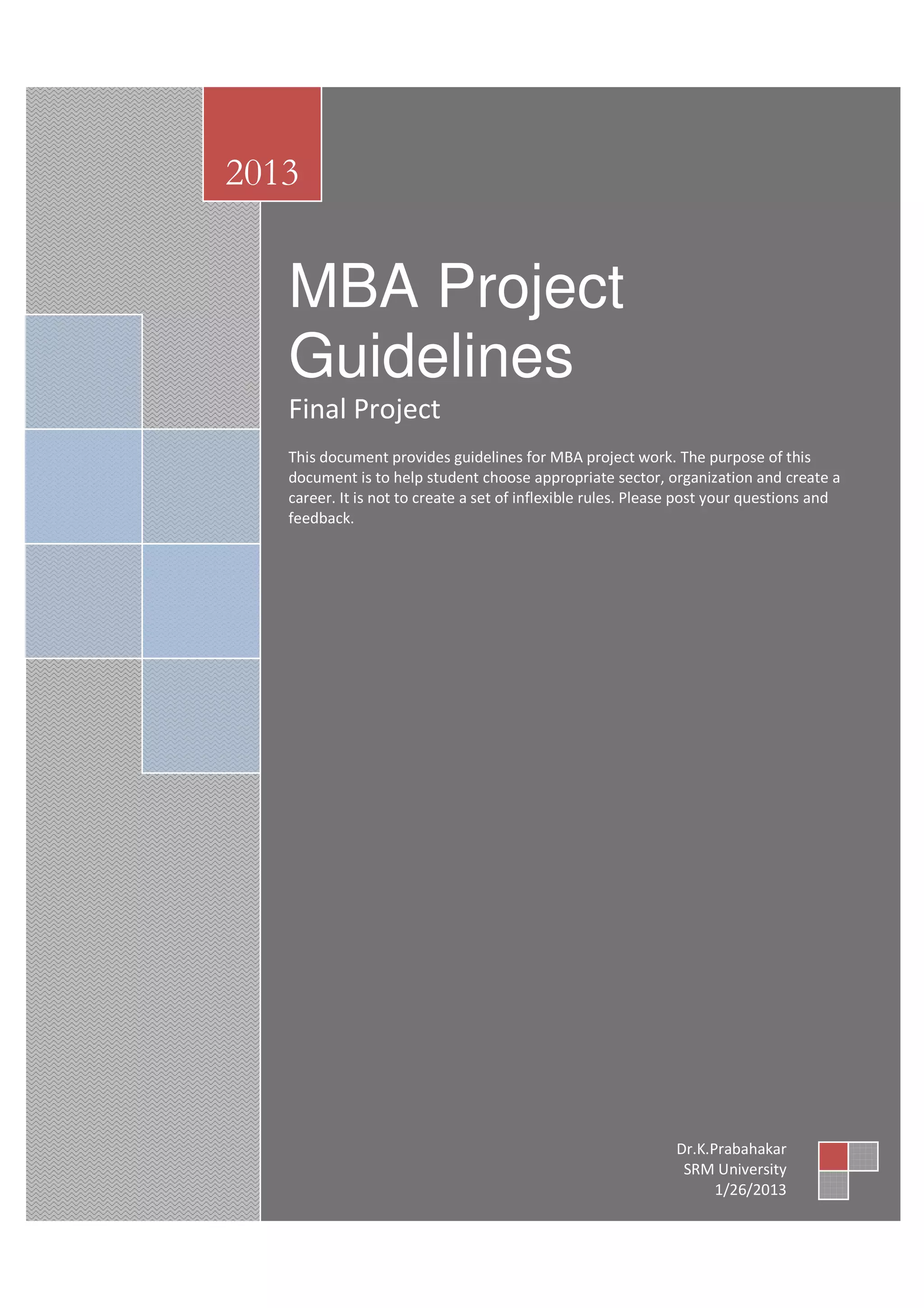 2013

MBA Project Guidelines

Final Project

This document provides guidelines for MBA project work. The purpose of this document is to help student choose appropriate sector, organization and create a career. It is not to create a set of inflexible rules. Please post your questions and feedback.

Dr.K.Prabahakar
SRM University
1/26/2013